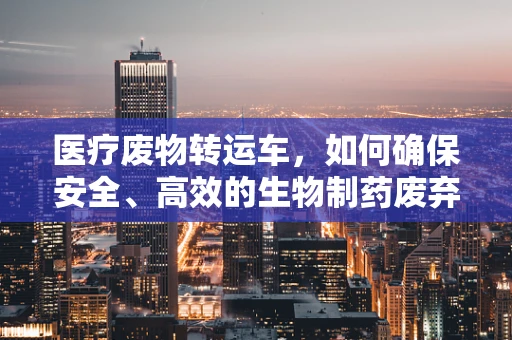 医疗废物转运车，如何确保安全、高效的生物制药废弃